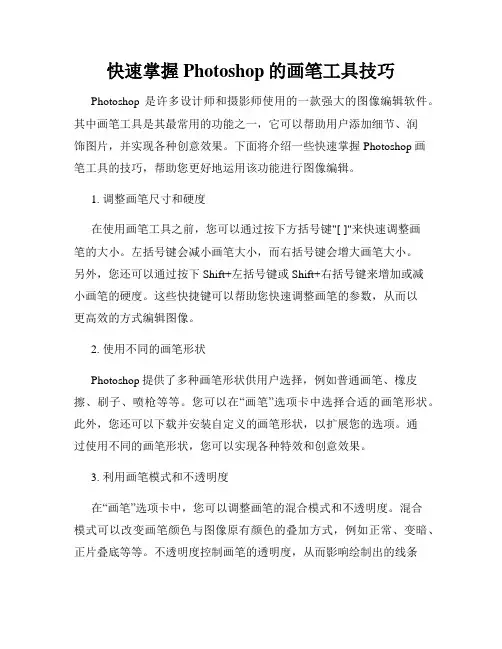 快速掌握 Photoshop 的画笔工具技巧

Photoshop 是许多设计师和摄影师使用的一款强大的图像编辑软件。其中画笔工具是其最常用的功能之一，它可以帮助用户添加细节、润饰图片，并实现各种创意效果。下面将介绍一些快速掌握 Photoshop 画笔工具的技巧，帮助您更好地运用该功能进行图像编辑。

1. 调整画笔尺寸和硬度

在使用画笔工具之前，您可以通过按下方括号键"[ ]"来快速调整画笔的大小。左括号键会减小画笔大小，而右括号键会增大画笔大小。另外，您还可以通过按下 Shift+左括号键或 Shift+右括号键来增加或减小画笔的硬度。这些快捷键可以帮助您快速调整画笔的参数，从而以更高效的方式编辑图像。

2. 使用不同的画笔形状

Photoshop 提供了多种画笔形状供用户选择，例如普通画笔、橡皮擦、刷子、喷枪等等。您可以在“画笔”选项卡中选择合适的画笔形状。此外，您还可以下载并安装自定义的画笔形状，以扩展您的选项。通过使用不同的画笔形状，您可以实现各种特效和创意效果。

3. 利用画笔模式和不透明度

在“画笔”选项卡中，您可以调整画笔的混合模式和不透明度。混合模式可以改变画笔颜色与图像原有颜色的叠加方式，例如正常、变暗、正片叠底等等。不透明度控制画笔的透明度，从而影响绘制出的线条